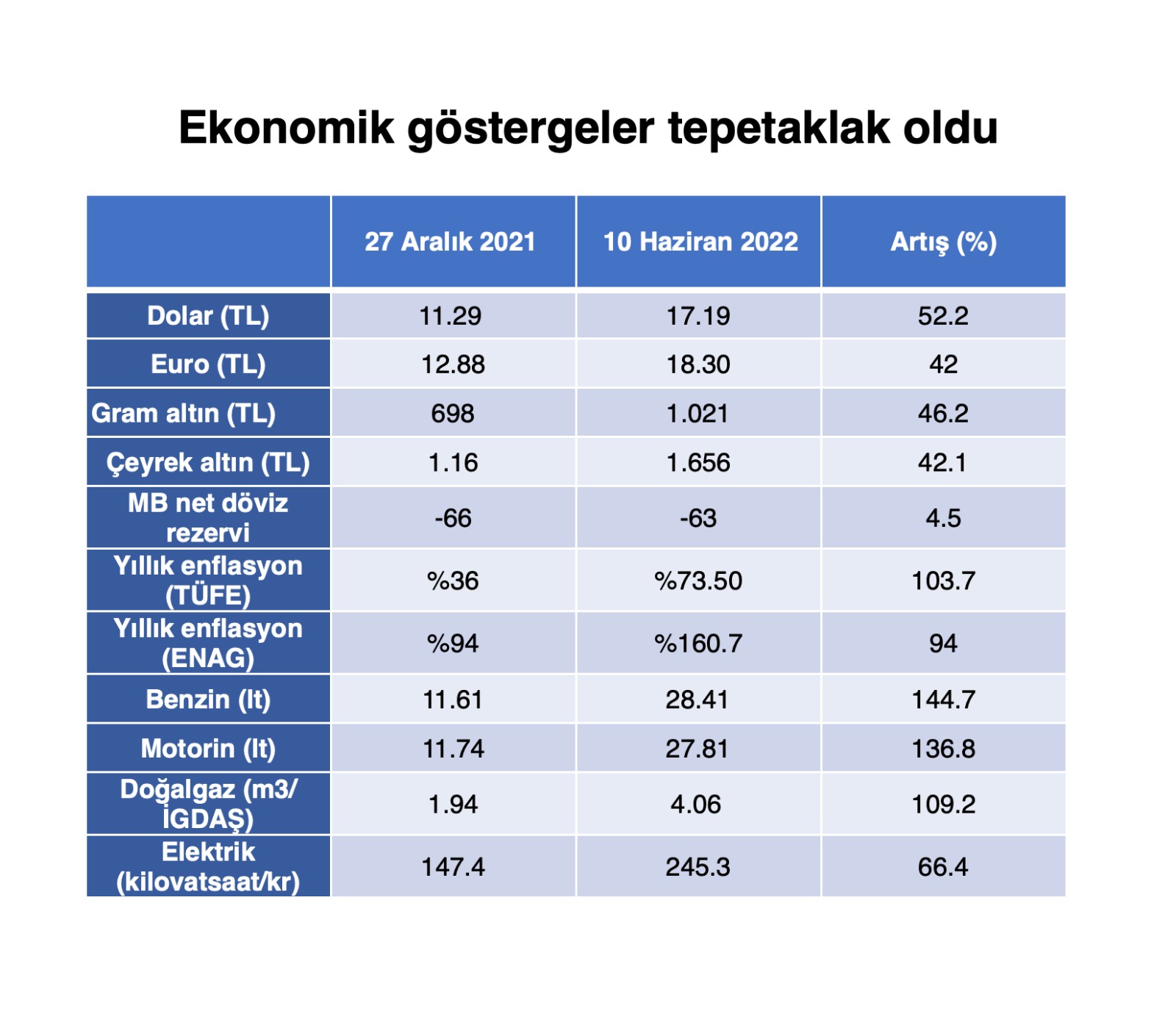 Ekonomik göstergeler tepetaklak oldu

| | 27 Aralık 2021 | 10 Haziran 2022 | Artış (%) |
|---|---|---|---|
| Dolar (TL) | 11.29 | 17.19 | 52.2 |
| Euro (TL) | 12.88 | 18.30 | 42 |
| Gram altın (TL) | 698 | 1.021 | 46.2 |
| Çeyrek altın (TL) | 1.16 | 1.656 | 42.1 |
| MB net döviz rezervi | -66 | -63 | 4.5 |
| Yıllık enflasyon (TÜFE) | %36 | %73.50 | 103.7 |
| Yıllık enflasyon (ENAG) | %94 | %160.7 | 94 |
| Benzin (lt) | 11.61 | 28.41 | 144.7 |
| Motorin (lt) | 11.74 | 27.81 | 136.8 |
| Doğalgaz (m3/ İGDAŞ) | 1.94 | 4.06 | 109.2 |
| Elektrik (kilovatsaat/kr) | 147.4 | 245.3 | 66.4 |